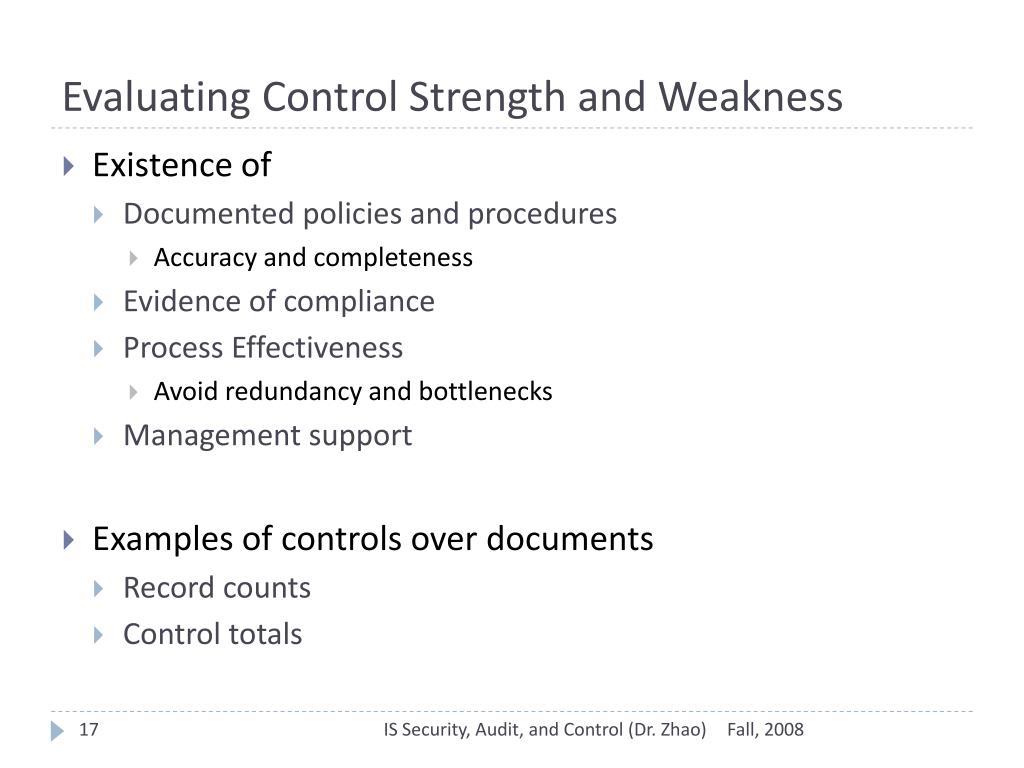 Evaluating Control Strength and Weakness

Existence of
Documented policies and procedures
Accuracy and completeness
Evidence of compliance
Process Effectiveness
Avoid redundancy and bottlenecks
Management support

Examples of controls over documents
Record counts
Control totals

17 IS Security, Audit, and Control (Dr. Zhao) Fall, 2008